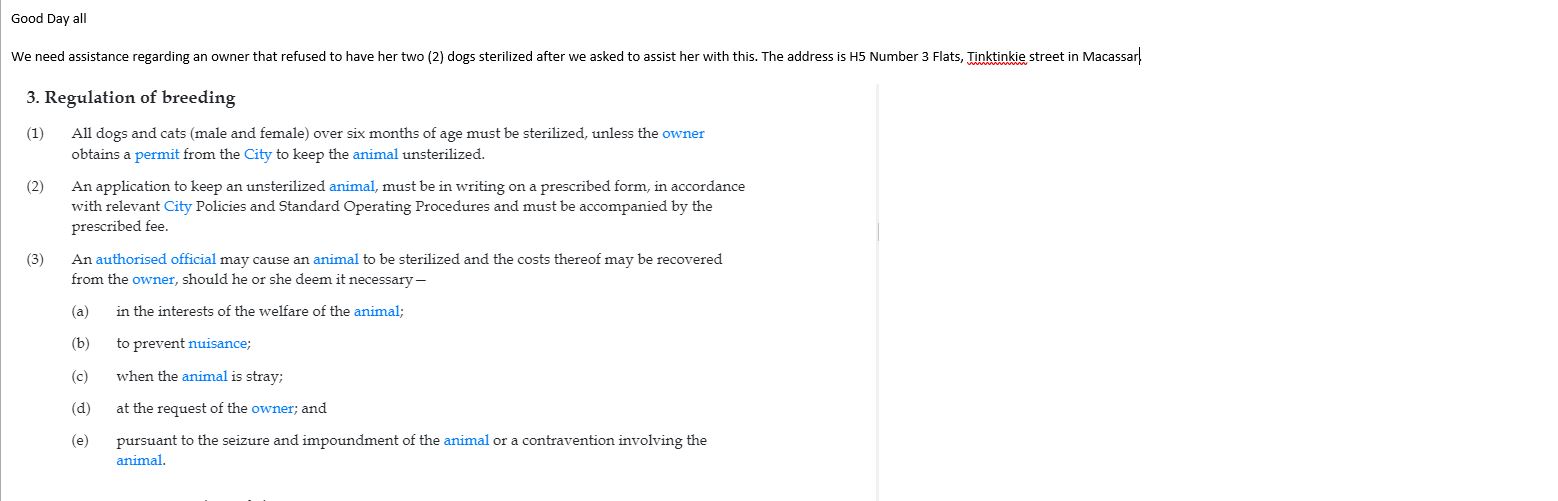 Good Day all

We need assistance regarding an owner that refused to have her two (2) dogs sterilized after we asked to assist her with this. The address is H5 Number 3 Flats, Tinktinkie street in Macassar.

3. Regulation of breeding

(1) All dogs and cats (male and female) over six months of age must be sterilized, unless the owner obtains a permit from the City to keep the animal unsterilized.

(2) An application to keep an unsterilized animal, must be in writing on a prescribed form, in accordance with relevant City Policies and Standard Operating Procedures and must be accompanied by the prescribed fee.

(3) An authorised official may cause an animal to be sterilized and the costs thereof may be recovered from the owner, should he or she deem it necessary—

(a) in the interests of the welfare of the animal;

(b) to prevent nuisance;

(c) when the animal is stray;

(d) at the request of the owner; and

(e) pursuant to the seizure and impoundment of the animal or a contravention involving the animal.